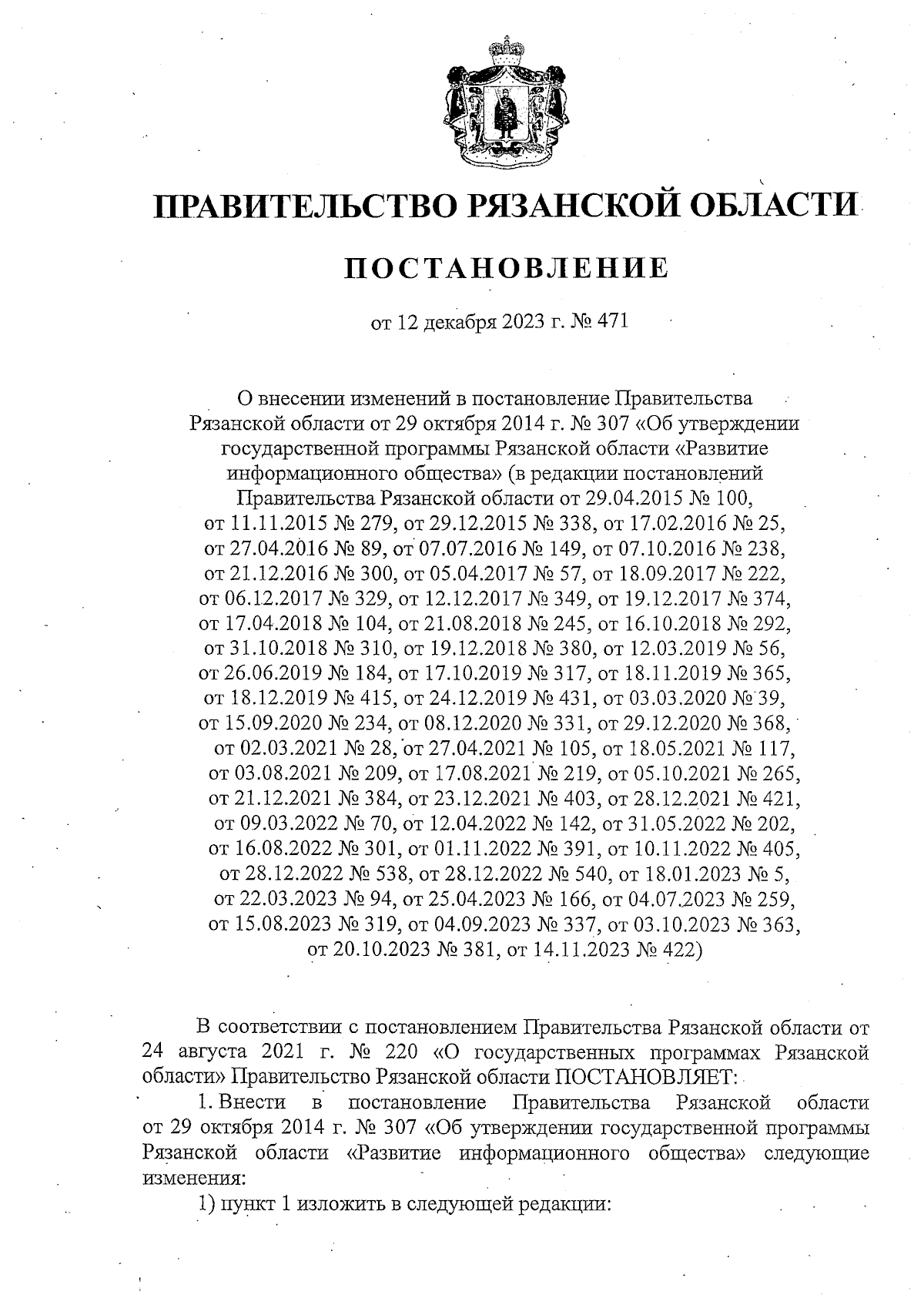 ПРАВИТЕЛЬСТВО РЯЗАНСКОЙ ОБЛАСТИ

ПОСТАНОВЛЕНИЕ

от 12 декабря 2023 г. № 471

О внесении изменений в постановление Правительства Рязанской области от 29 октября 2014 г. № 307 «Об утверждении государственной программы Рязанской области «Развитие информационного общества» (в редакции постановлений Правительства Рязанской области от 29.04.2015 № 100, от 11.11.2015 № 279, от 29.12.2015 № 338, от 17.02.2016 № 25, от 27.04.2016 № 89, от 07.07.2016 № 149, от 07.10.2016 № 238, от 21.12.2016 № 300, от 05.04.2017 № 57, от 18.09.2017 № 222, от 06.12.2017 № 329, от 12.12.2017 № 349, от 19.12.2017 № 374, от 17.04.2018 № 104, от 21.08.2018 № 245, от 16.10.2018 № 292, от 31.10.2018 № 310, от 19.12.2018 № 380, от 12.03.2019 № 56, от 26.06.2019 № 184, от 17.10.2019 № 317, от 18.11.2019 № 365, от 18.12.2019 № 415, от 24.12.2019 № 431, от 03.03.2020 № 39, от 15.09.2020 № 234, от 08.12.2020 № 331, от 29.12.2020 № 368, от 02.03.2021 № 28, от 27.04.2021 № 105, от 18.05.2021 № 117, от 03.08.2021 № 209, от 17.08.2021 № 219, от 05.10.2021 № 265, от 21.12.2021 № 384, от 23.12.2021 № 403, от 28.12.2021 № 421, от 09.03.2022 № 70, от 12.04.2022 № 142, от 31.05.2022 № 202, от 16.08.2022 № 301, от 01.11.2022 № 391, от 10.11.2022 № 405, от 28.12.2022 № 538, от 28.12.2022 № 540, от 18.01.2023 № 5, от 22.03.2023 № 94, от 25.04.2023 № 166, от 04.07.2023 № 259, от 15.08.2023 № 319, от 04.09.2023 № 337, от 03.10.2023 № 363, от 20.10.2023 № 381, от 14.11.2023 № 422)

В соответствии с постановлением Правительства Рязанской области от 24 августа 2021 г. № 220 «О государственных программах Рязанской области» Правительство Рязанской области ПОСТАНОВЛЯЕТ:

1. Внести в постановление Правительства Рязанской области от 29 октября 2014 г. № 307 «Об утверждении государственной программы Рязанской области «Развитие информационного общества» следующие изменения:

1) пункт 1 изложить в следующей редакции: